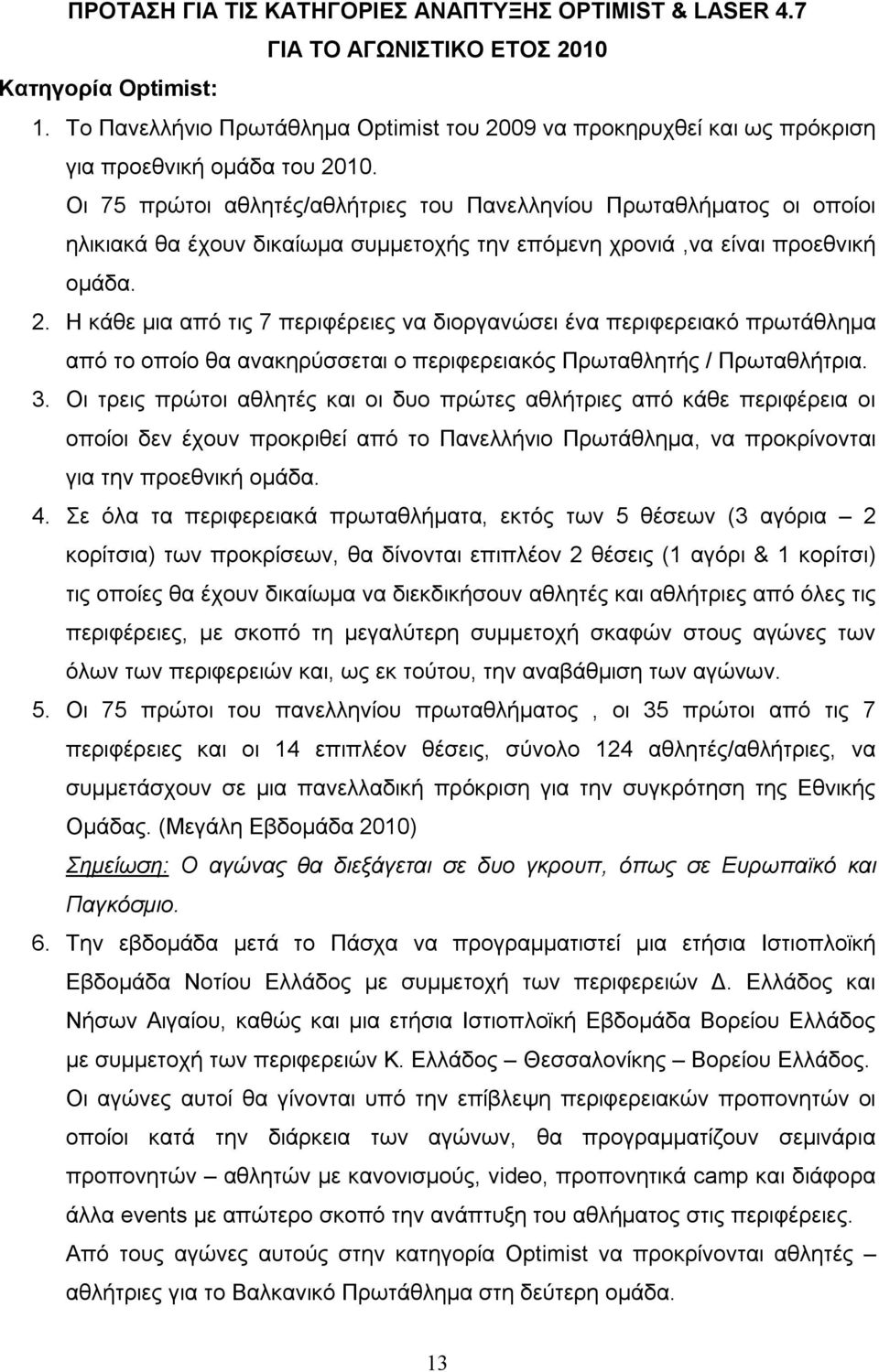 ΠΡΟΤΑΣΗ ΓΙΑ ΤΙΣ ΚΑΤΗΓΟΡΙΕΣ ΑΝΑΠΤΥΞΗΣ OPTIMIST & LASER 4.7
ΓΙΑ ΤΟ ΑΓΩΝΙΣΤΙΚΟ ΕΤΟΣ 2010

Κατηγορία Optimist:

1. Το Πανελλήνιο Πρωτάθλημα Optimist του 2009 να προκηρυχθεί και ως πρόκριση για προεθνική ομάδα του 2010. Οι 75 πρώτοι αθλητές/αθλήτριες του Πανελληνίου Πρωταθλήματος οι οποίοι ηλικιακά θα έχουν δικαίωμα συμμετοχής την επόμενη χρονιά ,να είναι προεθνική ομάδα.

2. Η κάθε μια από τις 7 περιφέρειες να διοργανώσει ένα περιφερειακό πρωτάθλημα από το οποίο θα ανακηρύσσεται ο περιφερειακός Πρωταθλητής / Πρωταθλήτρια.

3. Οι τρεις πρώτοι αθλητές και οι δυο πρώτες αθλήτριες από κάθε περιφέρεια οι οποίοι δεν έχουν προκριθεί από το Πανελλήνιο Πρωτάθλημα, να προκρίνονται για την προεθνική ομάδα.

4. Σε όλα τα περιφερειακά πρωταθλήματα, εκτός των 5 θέσεων (3 αγόρια – 2 κορίτσια) των προκρίσεων, θα δίνονται επιπλέον 2 θέσεις (1 αγόρι & 1 κορίτσι) τις οποίες θα έχουν δικαίωμα να διεκδικήσουν αθλητές και αθλήτριες από όλες τις περιφέρειες, με σκοπό τη μεγαλύτερη συμμετοχή σκαφών στους αγώνες των όλων των περιφερειών και, ως εκ τούτου, την αναβάθμιση των αγώνων.

5. Οι 75 πρώτοι του πανελληνίου πρωταθλήματος , οι 35 πρώτοι από τις 7 περιφέρειες και οι 14 επιπλέον θέσεις, σύνολο 124 αθλητές/αθλήτριες, να συμμετάσχουν σε μια πανελλαδική πρόκριση για την συγκρότηση της Εθνικής Ομάδας. (Μεγάλη Εβδομάδα 2010)
Σημείωση: Ο αγώνας θα διεξάγεται σε δυο γκρουπ, όπως σε Ευρωπαϊκό και Παγκόσμιο.

6. Την εβδομάδα μετά το Πάσχα να προγραμματιστεί μια ετήσια Ιστιοπλοϊκή Εβδομάδα Νοτίου Ελλάδος με συμμετοχή των περιφερειών Δ. Ελλάδος και Νήσων Αιγαίου, καθώς και μια ετήσια Ιστιοπλοϊκή Εβδομάδα Βορείου Ελλάδος με συμμετοχή των περιφερειών Κ. Ελλάδος – Θεσσαλονίκης – Βορείου Ελλάδος. Οι αγώνες αυτοί θα γίνονται υπό την επίβλεψη περιφερειακών προπονητών οι οποίοι κατά την διάρκεια των αγώνων, θα προγραμματίζουν σεμινάρια προπονητών – αθλητών με κανονισμούς, video, προπονητικά camp και διάφορα άλλα events με απώτερο σκοπό την ανάπτυξη του αθλήματος στις περιφέρειες. Από τους αγώνες αυτούς στην κατηγορία Optimist να προκρίνονται αθλητές – αθλήτριες για το Βαλκανικό Πρωτάθλημα στη δεύτερη ομάδα.

13